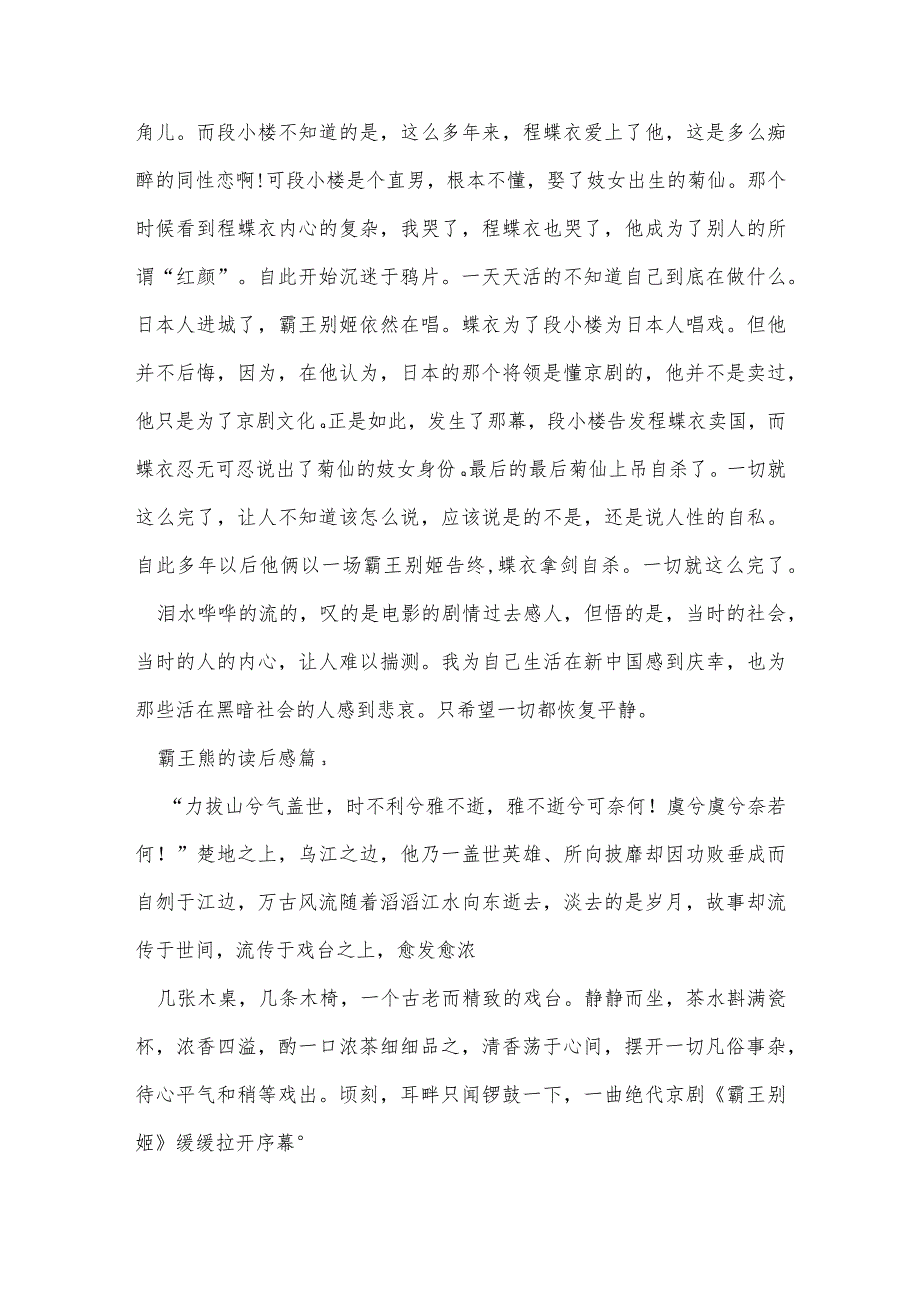 角儿。而段小楼不知道的是，这么多年来，程蝶衣爱上了他，这是多么痴醉的同性恋啊!可段小楼是个直男，根本不懂，娶了妓女出生的菊仙。那个时候看到程蝶衣内心的复杂，我哭了，程蝶衣也哭了，他成为了别人的所谓“红颜”。自此开始沉迷于鸦片。一天天活的不知道自己到底在做什么。日本人进城了，霸王别姬依然在唱。蝶衣为了段小楼为日本人唱戏。但他并不后悔，因为，在他认为，日本的那个将领是懂京剧的，他并不是卖过，他只是为了京剧文化。正是如此，发生了那幕，段小楼告发程蝶衣卖国，而蝶衣忍无可忍说出了菊仙的妓女身份。最后的最后菊仙上吊自杀了。一切就这么完了，让人不知道该怎么说，应该说是的不是，还是说人性的自私。自此多年以后他俩以一场霸王别姬告终,蝶衣拿剑自杀。一切就这么完了。

泪水哗哗的流的，叹的是电影的剧情过去感人，但悟的是，当时的社会，当时的人的内心，让人难以揣测。我为自己生活在新中国感到庆幸，也为那些活在黑暗社会的人感到悲哀。只希望一切都恢复平静。

霸王熊的读后感篇，

“力拔山兮气盖世，时不利兮雅不逝，雅不逝兮可奈何！虞兮虞兮奈若何！”楚地之上，乌江之边，他乃一盖世英雄、所向披靡却因功败垂成而自刎于江边，万古风流随着滔滔江水向东逝去，淡去的是岁月，故事却流传于世间，流传于戏台之上，愈发愈浓

几张木桌，几条木椅，一个古老而精致的戏台。静静而坐，茶水斟满瓷杯，浓香四溢，酌一口浓茶细细品之，清香荡于心间，摆开一切凡俗事杂，待心平气和稍等戏出。顷刻，耳畔只闻锣鼓一下，一曲绝代京剧《霸王别姬》缓缓拉开序幕°